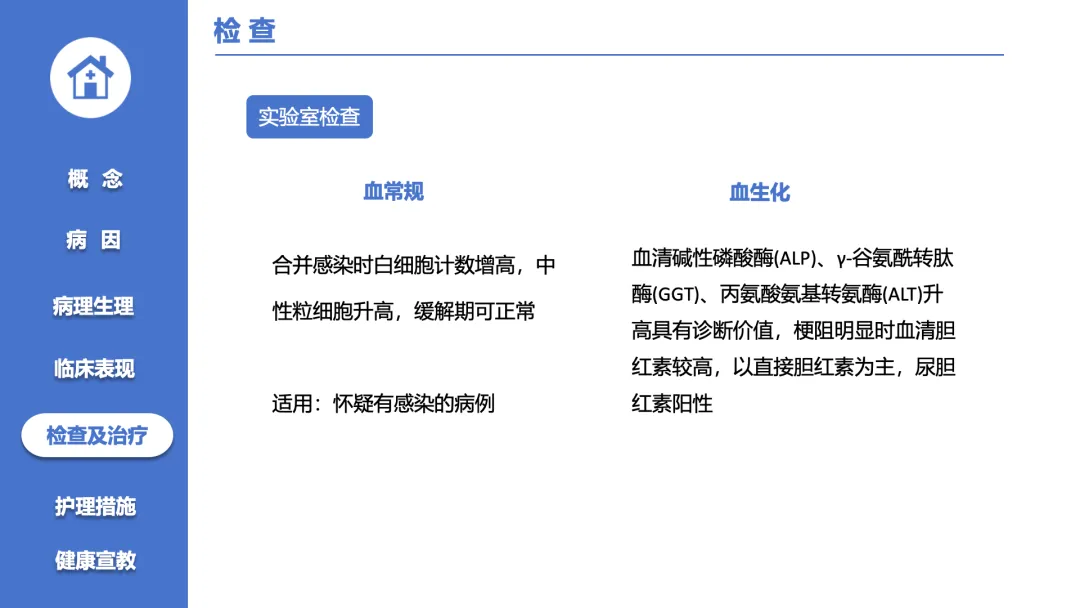 概 念

病 因

病理生理

临床表现

检查及治疗

护理措施

健康宣教

检 查

实验室检查

血常规

合并感染时白细胞计数增高，中性粒细胞升高，缓解期可正常

适用：怀疑有感染的病例

血生化

血清碱性磷酸酶(ALP)、γ-谷氨酰转肽酶(GGT)、丙氨酸氨基转氨酶(ALT)升高具有诊断价值，梗阻明显时血清胆红素较高，以直接胆红素为主，尿胆红素阳性